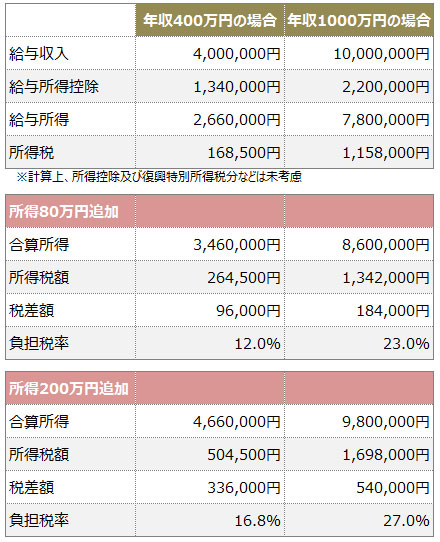 | | 年収400万円の場合 | 年収1000万円の場合 |
|---|---|---|
| 給与収入 | 4,000,000円 | 10,000,000円 |
| 給与所得控除 | 1,340,000円 | 2,200,000円 |
| 給与所得 | 2,660,000円 | 7,800,000円 |
| 所得税 | 168,500円 | 1,158,000円 |

※計算上、所得控除及び復興特別所得税分などは未考慮

| 所得80万円追加 | | |
|---|---|---|
| 合算所得 | 3,460,000円 | 8,600,000円 |
| 所得税額 | 264,500円 | 1,342,000円 |
| 税差額 | 96,000円 | 184,000円 |
| 負担税率 | 12.0% | 23.0% |

| 所得200万円追加 | | |
|---|---|---|
| 合算所得 | 4,660,000円 | 9,800,000円 |
| 所得税額 | 504,500円 | 1,698,000円 |
| 税差額 | 336,000円 | 540,000円 |
| 負担税率 | 16.8% | 27.0% |